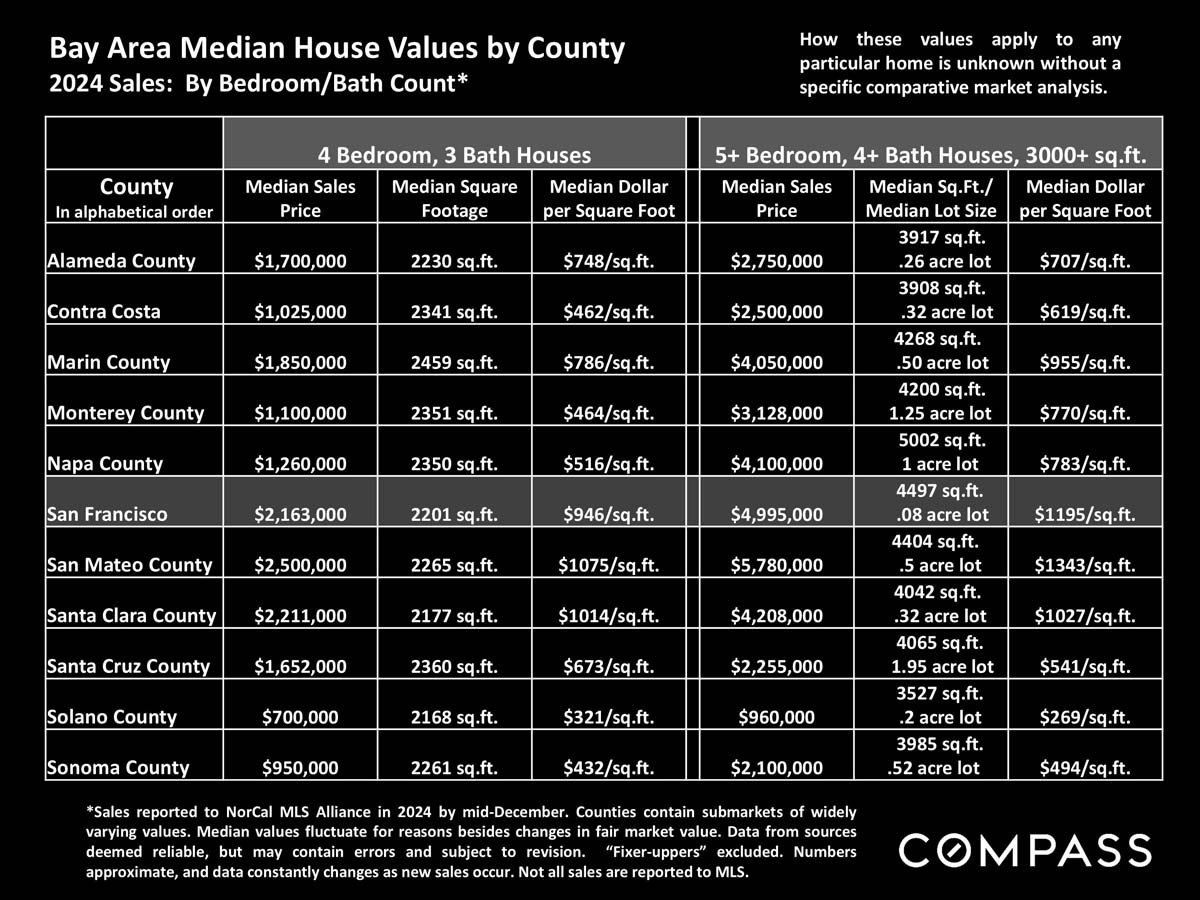 Bay Area Median House Values by County
2024 Sales: By Bedroom/Bath Count*

How these values apply to any particular home is unknown without a specific comparative market analysis.

| | 4 Bedroom, 3 Bath Houses | | | 5+ Bedroom, 4+ Bath Houses, 3000+ sq.ft. | | |
|---|---|---|---|---|---|---|
| County In alphabetical order | Median Sales Price | Median Square Footage | Median Dollar per Square Foot | Median Sales Price | Median Sq.Ft./ Median Lot Size | Median Dollar per Square Foot |
| Alameda County | $1,700,000 | 2230 sq.ft. | $748/sq.ft. | $2,750,000 | 3917 sq.ft. .26 acre lot | $707/sq.ft. |
| Contra Costa | $1,025,000 | 2341 sq.ft. | $462/sq.ft. | $2,500,000 | 3908 sq.ft. .32 acre lot | $619/sq.ft. |
| Marin County | $1,850,000 | 2459 sq.ft. | $786/sq.ft. | $4,050,000 | 4268 sq.ft. .50 acre lot | $955/sq.ft. |
| Monterey County | $1,100,000 | 2351 sq.ft. | $464/sq.ft. | $3,128,000 | 4200 sq.ft. 1.25 acre lot | $770/sq.ft. |
| Napa County | $1,260,000 | 2350 sq.ft. | $516/sq.ft. | $4,100,000 | 5002 sq.ft. 1 acre lot | $783/sq.ft. |
| San Francisco | $2,163,000 | 2201 sq.ft. | $946/sq.ft. | $4,995,000 | 4497 sq.ft. .08 acre lot | $1195/sq.ft. |
| San Mateo County | $2,500,000 | 2265 sq.ft. | $1075/sq.ft. | $5,780,000 | 4404 sq.ft. .5 acre lot | $1343/sq.ft. |
| Santa Clara County | $2,211,000 | 2177 sq.ft. | $1014/sq.ft. | $4,208,000 | 4042 sq.ft. .32 acre lot | $1027/sq.ft. |
| Santa Cruz County | $1,652,000 | 2360 sq.ft. | $673/sq.ft. | $2,255,000 | 4065 sq.ft. 1.95 acre lot | $541/sq.ft. |
| Solano County | $700,000 | 2168 sq.ft. | $321/sq.ft. | $960,000 | 3527 sq.ft. .2 acre lot | $269/sq.ft. |
| Sonoma County | $950,000 | 2261 sq.ft. | $432/sq.ft. | $2,100,000 | 3985 sq.ft. .52 acre lot | $494/sq.ft. |

*Sales reported to NorCal MLS Alliance in 2024 by mid-December. Counties contain submarkets of widely varying values. Median values fluctuate for reasons besides changes in fair market value. Data from sources deemed reliable, but may contain errors and subject to revision. "Fixer-uppers" excluded. Numbers approximate, and data constantly changes as new sales occur. Not all sales are reported to MLS.

COMPASS